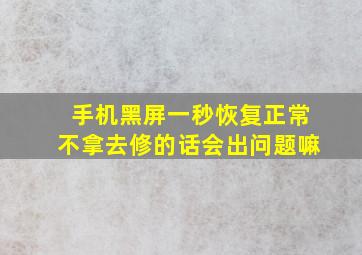 手机黑屏一秒恢复正常
不拿去修的话会出问题嘛